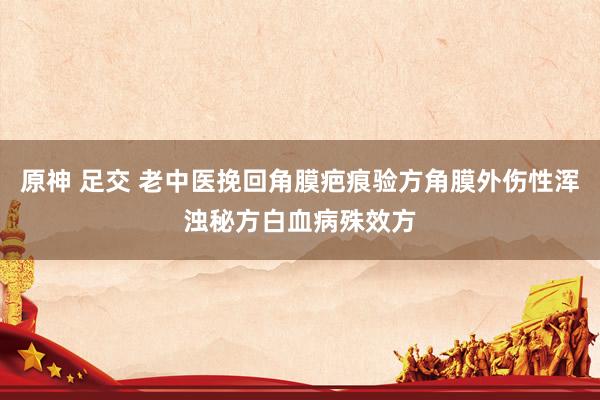 原神 足交 老中医挽回角膜疤痕验方角膜外伤性浑浊秘方白血病殊效方